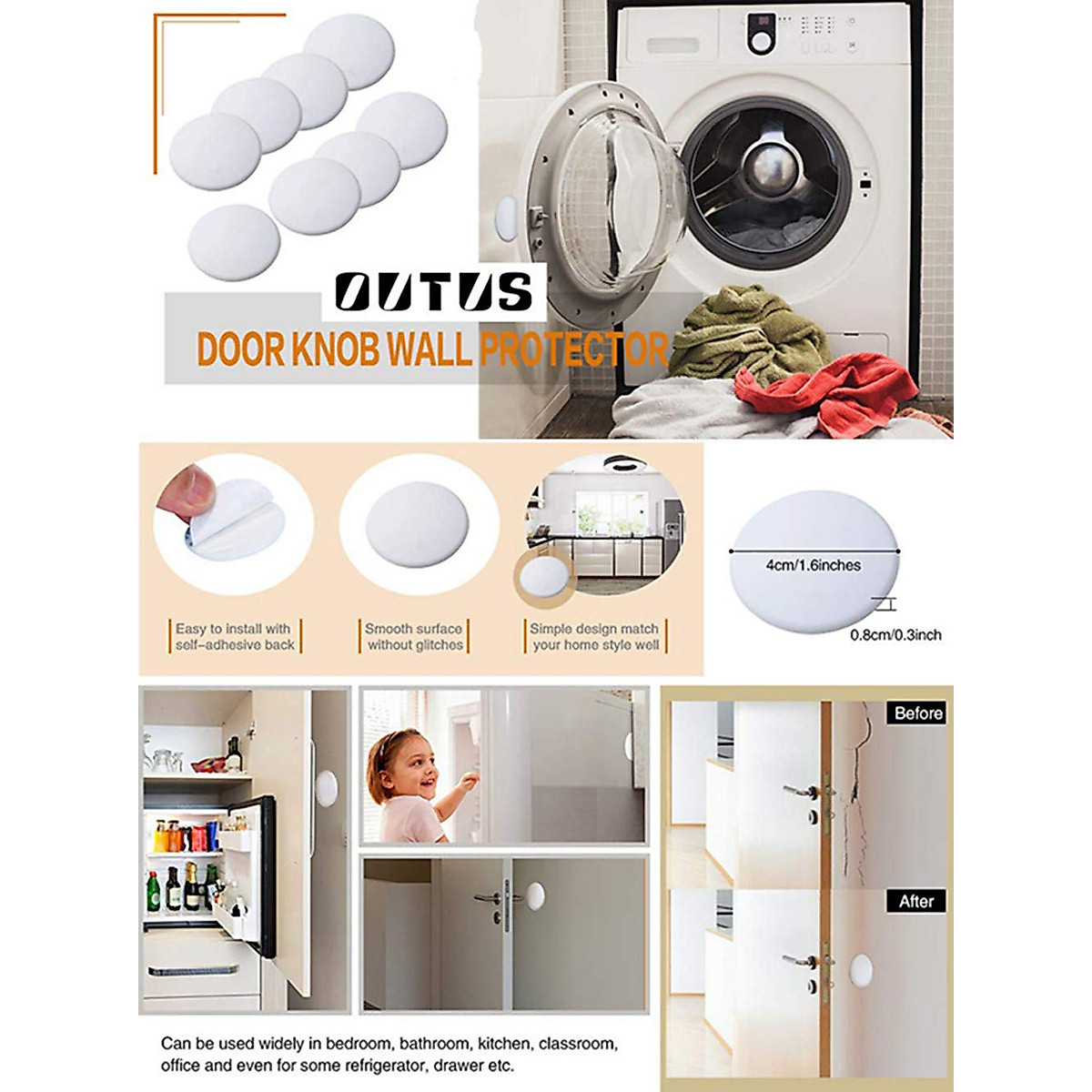 OUTUS

DOOR KNOB WALL PROTECTOR

Easy to install with self-adhesive back

Smooth surface without glitches

Simple design match your home style well

4cm/1.6inches

0.8cm/0.3inch

Before

After

Can be used widely in bedroom, bathroom, kitchen, classroom, office and even for some refrigerator, drawer etc.